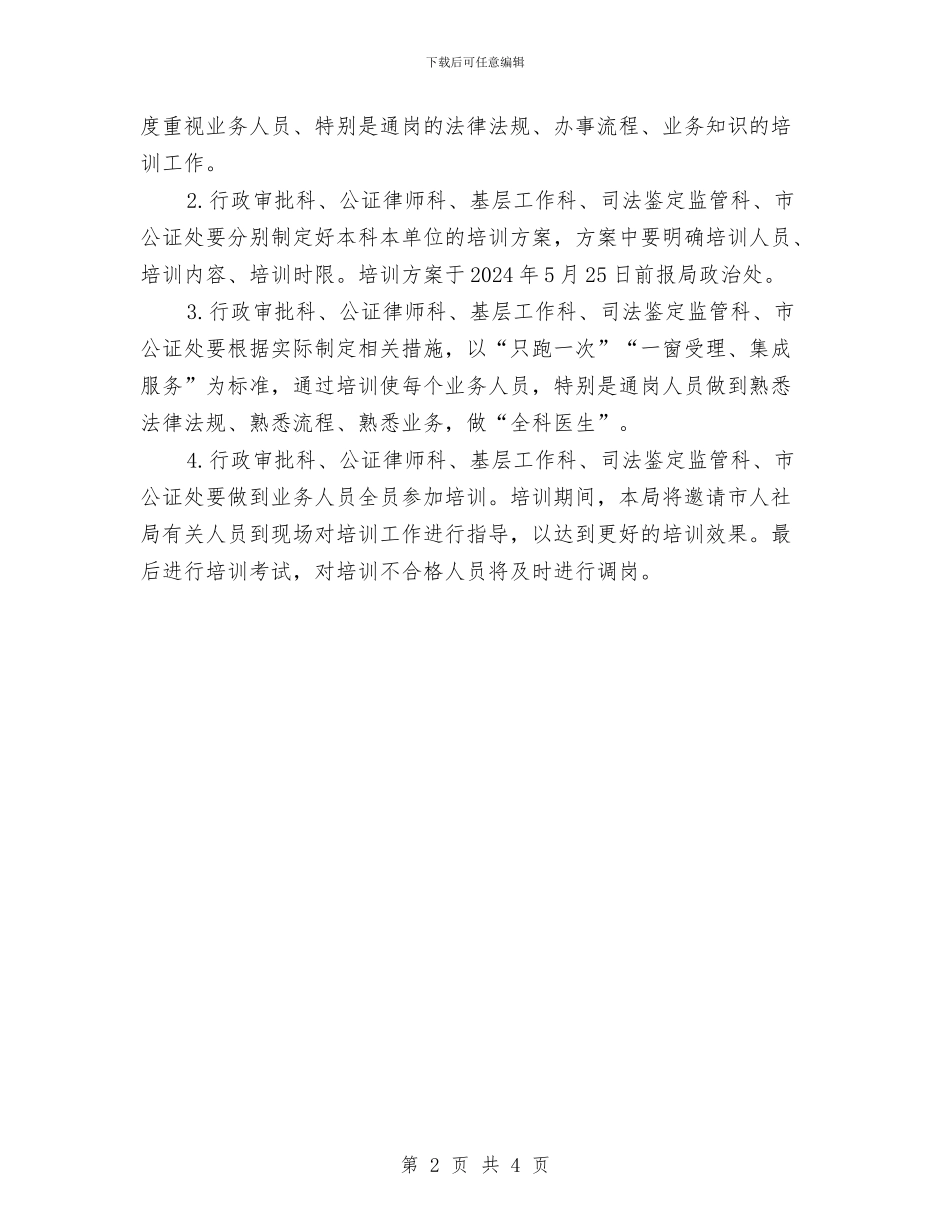 下载后可任意编辑

度重视业务人员、特别是通岗的法律法规、办事流程、业务知识的培训工作。

2.行政审批科、公证律师科、基层工作科、司法鉴定监管科、市公证处要分别制定好本科本单位的培训方案，方案中要明确培训人员、培训内容、培训时限。培训方案于2024年5月25日前报局政治处。

3.行政审批科、公证律师科、基层工作科、司法鉴定监管科、市公证处要根据实际制定相关措施，以“只跑一次”“一窗受理、集成服务”为标准，通过培训使每个业务人员，特别是通岗人员做到熟悉法律法规、熟悉流程、熟悉业务，做“全科医生”。

4.行政审批科、公证律师科、基层工作科、司法鉴定监管科、市公证处要做到业务人员全员参加培训。培训期间，本局将邀请市人社局有关人员到现场对培训工作进行指导，以达到更好的培训效果。最后进行培训考试，对培训不合格人员将及时进行调岗。

第 2 页 共 4 页